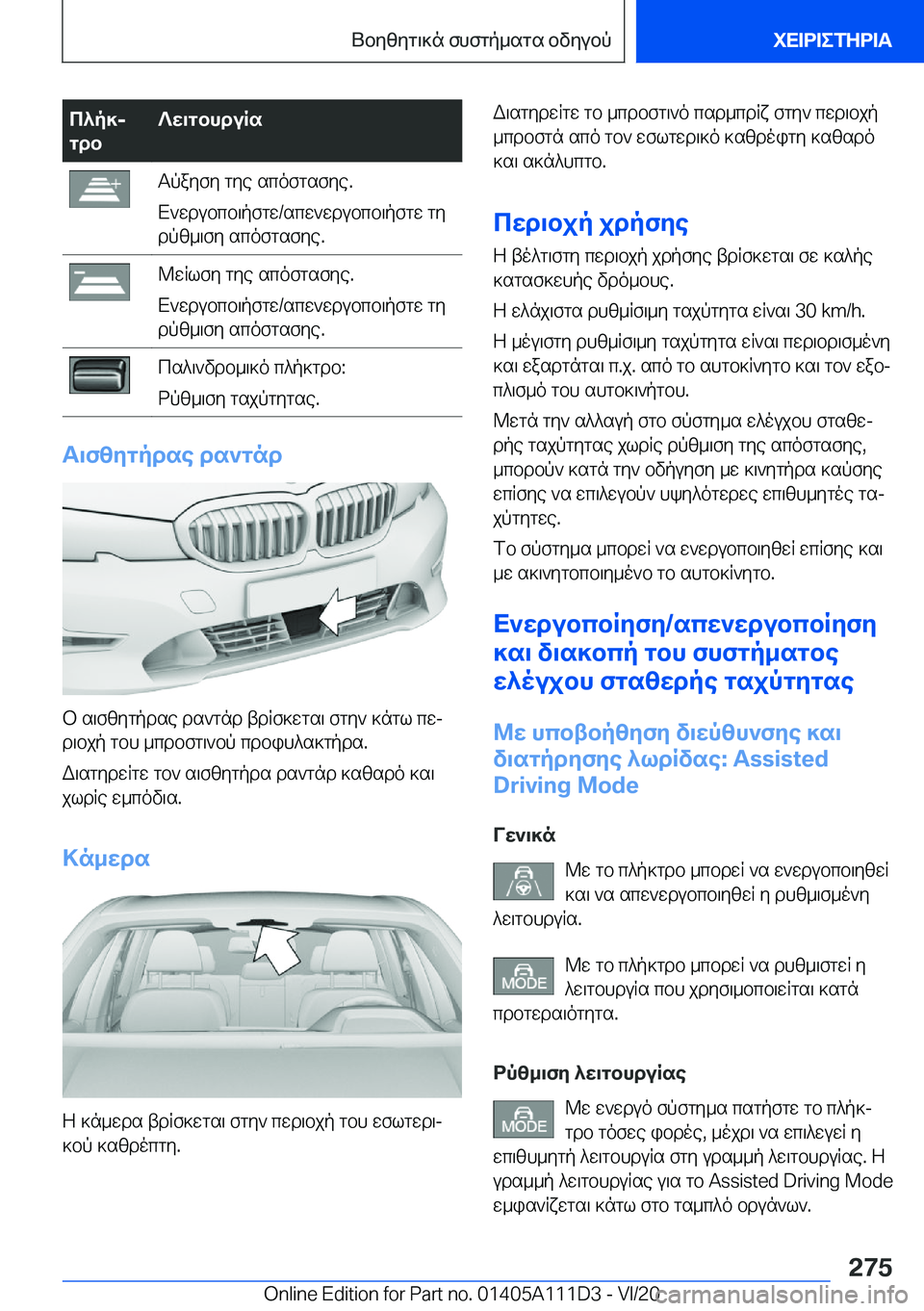 Βοηθητικά συστήματα οδηγού

ΧΕΙΡΙΣΤΗΡΙΑ

| Πλήκτρο | Λειτουργία |
|---|---|
| | Αύξηση της απόστασης. Ενεργοποιήστε/απενεργοποιήστε τη ρύθμιση απόστασης. |
| | Μείωση της απόστασης. Ενεργοποιήστε/απενεργοποιήστε τη ρύθμιση απόστασης. |
| | Παλινδρομικό πλήκτρο: Ρύθμιση ταχύτητας. |

Αισθητήρας ραντάρ

Ο αισθητήρας ραντάρ βρίσκεται στην κάτω περιοχή του μπροστινού προφυλακτήρα.

Διατηρείτε τον αισθητήρα ραντάρ καθαρό και χωρίς εμπόδια.

Κάμερα

Η κάμερα βρίσκεται στην περιοχή του εσωτερικού καθρέπτη.

Διατηρείτε το μπροστινό παρμπρίζ στην περιοχή μπροστά από τον εσωτερικό καθρέφτη καθαρό και ακάλυπτο.

Περιοχή χρήσης

Η βέλτιστη περιοχή χρήσης βρίσκεται σε καλής κατασκευής δρόμους.

Η ελάχιστα ρυθμίσιμη ταχύτητα είναι 30 km/h.

Η μέγιστη ρυθμίσιμη ταχύτητα είναι περιορισμένη και εξαρτάται π.χ. από το αυτοκίνητο και τον εξοπλισμό του αυτοκινήτου.

Μετά την αλλαγή στο σύστημα ελέγχου σταθερής ταχύτητας χωρίς ρύθμιση της απόστασης, μπορούν κατά την οδήγηση με κινητήρα καύσης επίσης να επιλεγούν υψηλότερες επιθυμητές ταχύτητες.

Το σύστημα μπορεί να ενεργοποιηθεί επίσης και με ακινητοποιημένο το αυτοκίνητο.

Ενεργοποίηση/απενεργοποίηση και διακοπή του συστήματος ελέγχου σταθερής ταχύτητας

Με υποβοήθηση διεύθυνσης και διατήρησης λωρίδας: Assisted Driving Mode

Γενικά

Με το πλήκτρο μπορεί να ενεργοποιηθεί και να απενεργοποιηθεί η ρυθμισμένη λειτουργία.

MODE Με το πλήκτρο μπορεί να ρυθμιστεί η λειτουργία που χρησιμοποιείται κατά προτεραιότητα.

Ρύθμιση λειτουργίας

MODE Με ενεργό σύστημα πατήστε το πλήκτρο τόσες φορές, μέχρι να επιλεγεί η επιθυμητή λειτουργία στη γραμμή λειτουργίας. Η γραμμή λειτουργίας για το Assisted Driving Mode εμφανίζεται κάτω στο ταμπλό οργάνων.

275

Online Edition for Part no. 01405A111D3 - VI/20

carmanualsonline.info